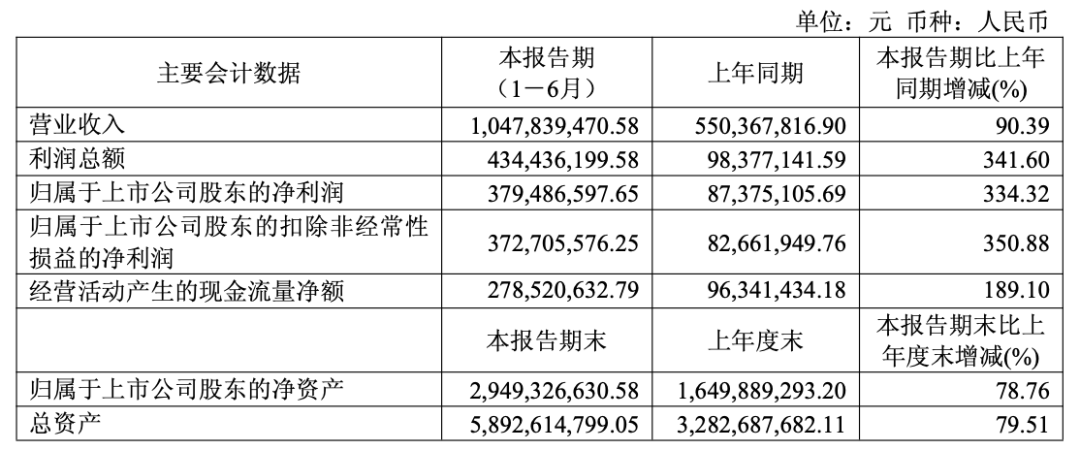 单位：元 币种：人民币

| 主要会计数据 | 本报告期（1－6月） | 上年同期 | 本报告期比上年同期增减(%) |
|---|---|---|---|
| 营业收入 | 1,047,839,470.58 | 550,367,816.90 | 90.39 |
| 利润总额 | 434,436,199.58 | 98,377,141.59 | 341.60 |
| 归属于上市公司股东的净利润 | 379,486,597.65 | 87,375,105.69 | 334.32 |
| 归属于上市公司股东的扣除非经常性损益的净利润 | 372,705,576.25 | 82,661,949.76 | 350.88 |
| 经营活动产生的现金流量净额 | 278,520,632.79 | 96,341,434.18 | 189.10 |
|  | 本报告期末 | 上年度末 | 本报告期末比上年度末增减(%) |
| 归属于上市公司股东的净资产 | 2,949,326,630.58 | 1,649,889,293.20 | 78.76 |
| 总资产 | 5,892,614,799.05 | 3,282,687,682.11 | 79.51 |